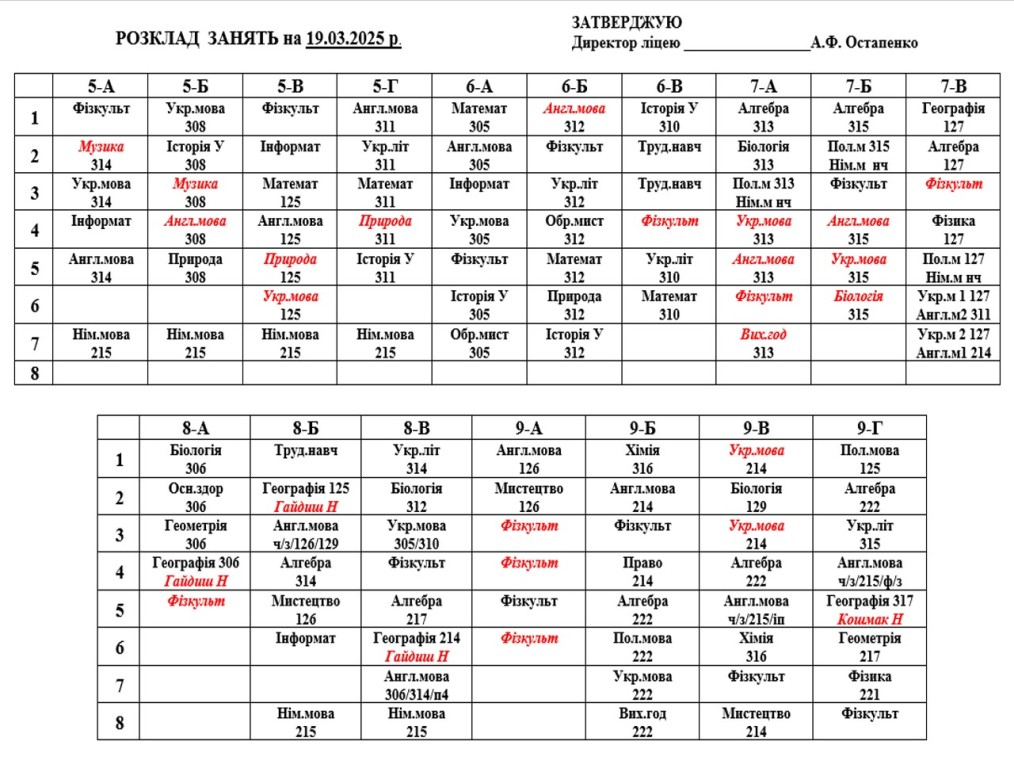 РОЗКЛАД ЗАНЯТЬ на 19.03.2025 р.

ЗАТВЕРДЖУЮ
Директор ліцею ________________А.Ф. Остапенко

| | 5-А | 5-Б | 5-В | 5-Г | 6-А | 6-Б | 6-В | 7-А | 7-Б | 7-В |
|---|---|---|---|---|---|---|---|---|---|---|
| 1 | Фізкульт | Укр.мова 308 | Фізкульт | Англ.мова 311 | Математ 305 | Англ.мова 312 | Історія У 310 | Алгебра 313 | Алгебра 315 | Географія 127 |
| 2 | Музика 314 | Історія У 308 | Інформат | Укр.літ 311 | Англ.мова 305 | Фізкульт | Труд.навч | Біологія 313 | Пол.м 315 Нім.м нч | Алгебра 127 |
| 3 | Укр.мова 314 | Музика 308 | Математ 125 | Математ 311 | Інформат | Укр.літ 312 | Труд.навч | Пол.м 313 Нім.м нч | Фізкульт | Фізкульт |
| 4 | Інформат | Англ.мова 308 | Англ.мова 125 | Природа 311 | Укр.мова 305 | Обр.мист 312 | Фізкульт | Укр.мова 313 | Англ.мова 315 | Фізика 127 |
| 5 | Англ.мова 314 | Природа 308 | Природа 125 | Історія У 311 | Фізкульт | Математ 312 | Укр.літ 310 | Англ.мова 313 | Укр.мова 315 | Пол.м 127 Нім.м нч |
| 6 | | | Укр.мова 125 | | Історія У 305 | Природа 312 | Математ 310 | Фізкульт | Біологія 315 | Укр.м 1 127 Англ.м2 311 |
| 7 | Нім.мова 215 | Нім.мова 215 | Нім.мова 215 | Нім.мова 215 | Обр.мист 305 | Історія У 312 | | Вих.год 313 | | Укр.м 2 127 Англ.м1 214 |
| 8 | | | | | | | | | | |

| | 8-А | 8-Б | 8-В | 9-А | 9-Б | 9-В | 9-Г |
|---|---|---|---|---|---|---|---|
| 1 | Біологія 306 | Труд.навч | Укр.літ 314 | Англ.мова 126 | Хімія 316 | Укр.мова 214 | Пол.мова 125 |
| 2 | Осн.здор 306 | Географія 125 Гайдиш Н | Біологія 312 | Мистецтво 126 | Англ.мова 214 | Біологія 129 | Алгебра 222 |
| 3 | Геометрія 306 | Англ.мова ч/з/126/129 | Укр.мова 305/310 | Фізкульт | Фізкульт | Укр.мова 214 | Укр.літ 315 |
| 4 | Географія 306 Гайдиш Н | Алгебра 314 | Фізкульт | Фізкульт | Право 214 | Алгебра 222 | Англ.мова ч/з/215/ф/з |
| 5 | Фізкульт | Мистецтво 126 | Алгебра 217 | Фізкульт | Алгебра 222 | Англ.мова ч/з/215/іп | Географія 317 Кошмак Н |
| 6 | | Інформат | Географія 214 Гайдиш Н | Фізкульт | Пол.мова 222 | Хімія 316 | Геометрія 217 |
| 7 | | | Англ.мова 306/314/п4 | | Укр.мова 222 | Фізкульт | Фізика 221 |
| 8 | | Нім.мова 215 | Нім.мова 215 | | Вих.год 222 | Мистецтво 214 | Фізкульт |